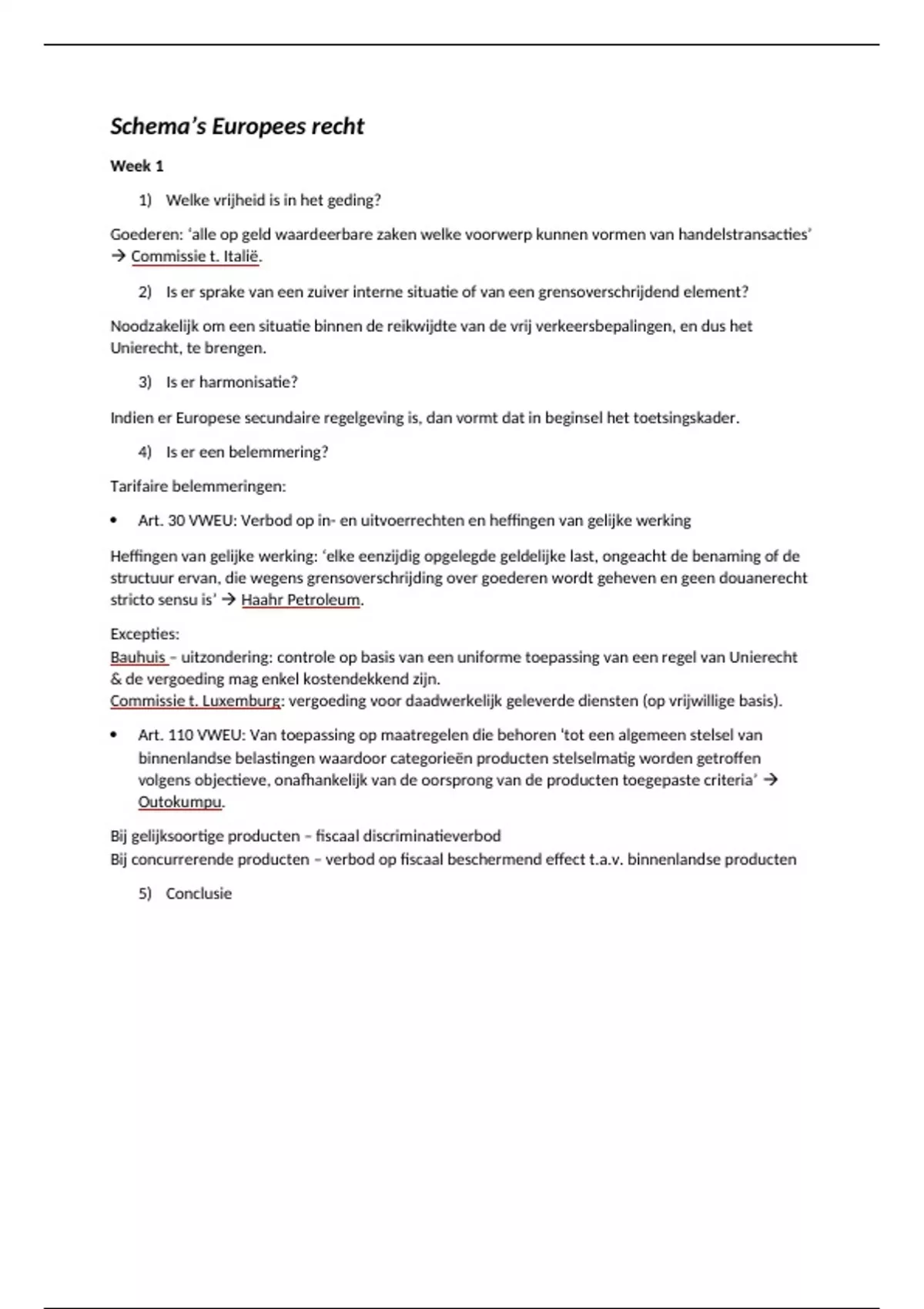 Schema's Europees recht

Week 1

1) Welke vrijheid is in het geding?

Goederen: 'alle op geld waardeerbare zaken welke voorwerp kunnen vormen van handelstransacties' → Commissie t. Italië.

2) Is er sprake van een zuiver interne situatie of van een grensoverschrijdend element?

Noodzakelijk om een situatie binnen de reikwijdte van de vrij verkeersbepalingen, en dus het Unierecht, te brengen.

3) Is er harmonisatie?

Indien er Europese secundaire regelgeving is, dan vormt dat in beginsel het toetsingskader.

4) Is er een belemmering?

Tarifaire belemmeringen:

• Art. 30 VWEU: Verbod op in- en uitvoerrechten en heffingen van gelijke werking

Heffingen van gelijke werking: 'elke eenzijdig opgelegde geldelijke last, ongeacht de benaming of de structuur ervan, die wegens grensoverschrijding over goederen wordt geheven en geen douanerecht stricto sensu is' → Haahr Petroleum.

Excepties:
Bauhuis – uitzondering: controle op basis van een uniforme toepassing van een regel van Unierecht & de vergoeding mag enkel kostendekkend zijn.
Commissie t. Luxemburg: vergoeding voor daadwerkelijk geleverde diensten (op vrijwillige basis).

• Art. 110 VWEU: Van toepassing op maatregelen die behoren 'tot een algemeen stelsel van binnenlandse belastingen waardoor categorieën producten stelselmatig worden getroffen volgens objectieve, onafhankelijk van de oorsprong van de producten toegepaste criteria' → Outokumpu.

Bij gelijksoortige producten – fiscaal discriminatieverbod
Bij concurrerende producten – verbod op fiscaal beschermend effect t.a.v. binnenlandse producten

5) Conclusie